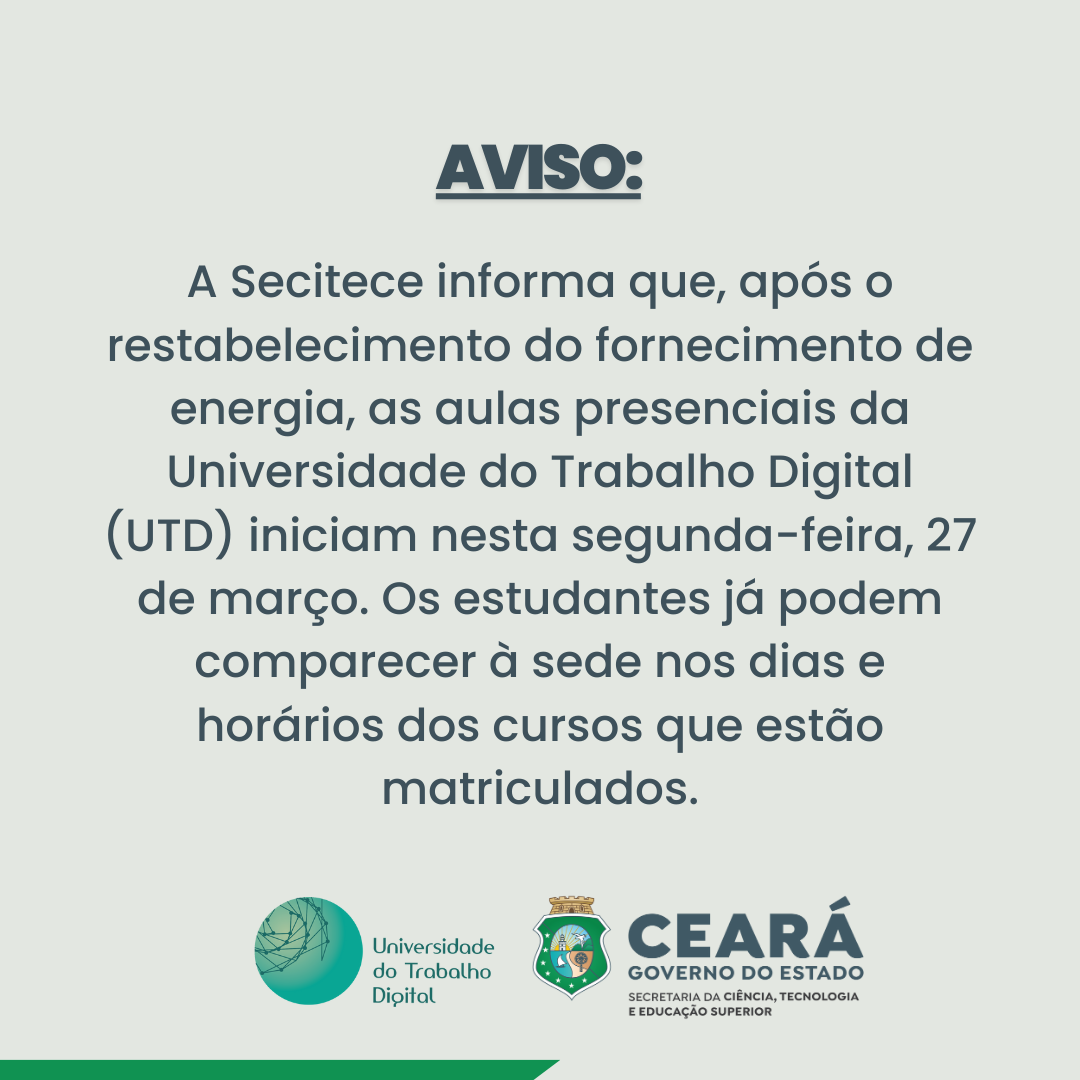 AVISO:

A Secitece informa que, após o restabelecimento do fornecimento de energia, as aulas presenciais da Universidade do Trabalho Digital (UTD) iniciam nesta segunda-feira, 27 de março. Os estudantes já podem comparecer à sede nos dias e horários dos cursos que estão matriculados.

Universidade do Trabalho Digital

CEARÁ
GOVERNO DO ESTADO
SECRETARIA DA CIÊNCIA, TECNOLOGIA E EDUCAÇÃO SUPERIOR